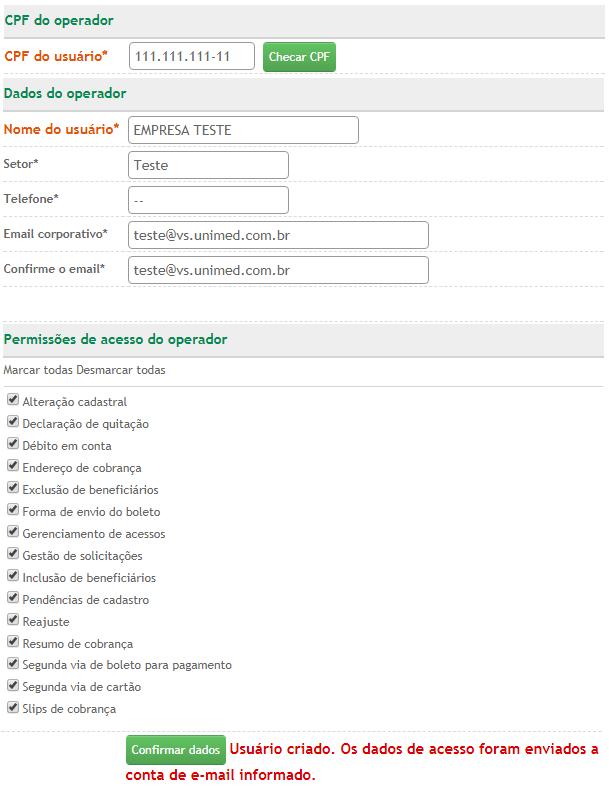 CPF do operador

CPF do usuário* 111.111.111-11 Checar CPF

Dados do operador

Nome do usuário* EMPRESA TESTE

Setor* Teste

Telefone* --

Email corporativo* teste@vs.unimed.com.br

Confirme o email* teste@vs.unimed.com.br

Permissões de acesso do operador

Marcar todas Desmarcar todas

Alteração cadastral
Declaração de quitação
Débito em conta
Endereço de cobrança
Exclusão de beneficiários
Forma de envio do boleto
Gerenciamento de acessos
Gestão de solicitações
Inclusão de beneficiários
Pendências de cadastro
Reajuste
Resumo de cobrança
Segunda via de boleto para pagamento
Segunda via de cartão
Slips de cobrança

Confirmar dados Usuário criado. Os dados de acesso foram enviados a conta de e-mail informado.